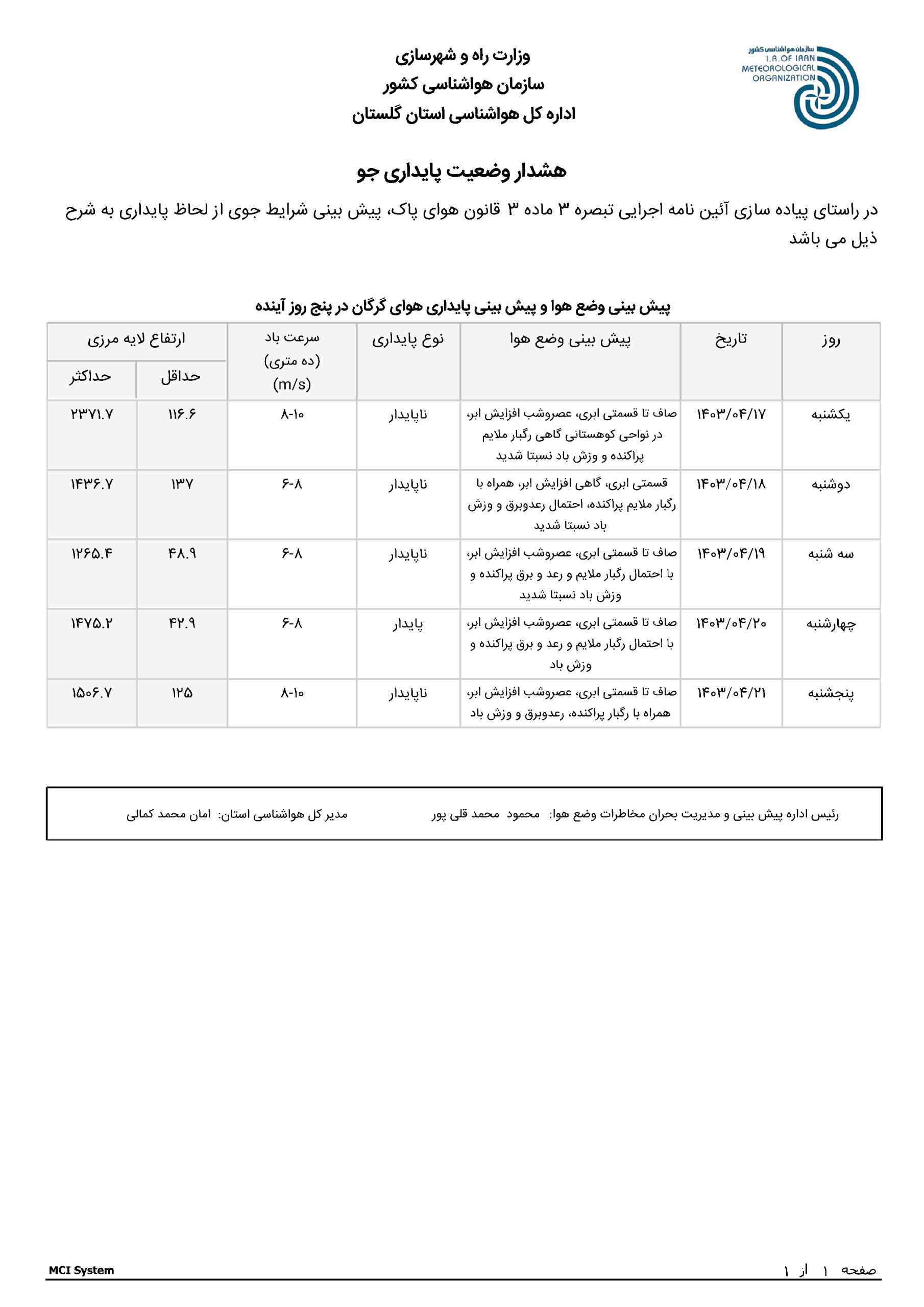 سازمان هواشناسی کشور
I.R.OF IRAN
METEOROLOGICAL
ORGANIZATION

وزارت راه و شهرسازی
سازمان هواشناسی کشور
اداره کل هواشناسی استان گلستان

هشدار وضعیت پایداری جو

در راستای پیاده سازی آئین نامه اجرایی تبصره ۳ ماده ۳ قانون هوای پاک، پیش بینی شرایط جوی از لحاظ پایداری به شرح ذیل می باشد

پیش بینی وضع هوا و پیش بینی پایداری هوای گرگان در پنج روز آینده

| روز | تاریخ | پیش بینی وضع هوا | نوع پایداری | سرعت باد (ده متری) (m/s) | ارتفاع لایه مرزی حداقل | ارتفاع لایه مرزی حداکثر |
|---|---|---|---|---|---|---|
| یکشنبه | ۱۴۰۳/۰۴/۱۷ | صاف تا قسمتی ابری، عصروشب افزایش ابر، در نواحی کوهستانی گاهی رگبار ملایم پراکنده و وزش باد نسبتا شدید | ناپایدار | ۸-۱۰ | ۱۱۶.۶ | ۲۳۷۱.۷ |
| دوشنبه | ۱۴۰۳/۰۴/۱۸ | قسمتی ابری، گاهی افزایش ابر، همراه با رگبار ملایم پراکنده، احتمال رعدوبرق و وزش باد نسبتا شدید | ناپایدار | ۶-۸ | ۱۳۷ | ۱۴۳۶.۷ |
| سه شنبه | ۱۴۰۳/۰۴/۱۹ | صاف تا قسمتی ابری، عصروشب افزایش ابر، با احتمال رگبار ملایم و رعد و برق پراکنده و وزش باد نسبتا شدید | ناپایدار | ۶-۸ | ۴۸.۹ | ۱۲۶۵.۴ |
| چهارشنبه | ۱۴۰۳/۰۴/۲۰ | صاف تا قسمتی ابری، عصروشب افزایش ابر، با احتمال رگبار ملایم و رعد و برق پراکنده و وزش باد | پایدار | ۶-۸ | ۴۲.۹ | ۱۴۷۵.۲ |
| پنجشنبه | ۱۴۰۳/۰۴/۲۱ | صاف تا قسمتی ابری، عصروشب افزایش ابر، همراه با رگبار پراکنده، رعدوبرق و وزش باد | ناپایدار | ۸-۱۰ | ۱۲۵ | ۱۵۰۶.۷ |

رئیس اداره پیش بینی و مدیریت بحران مخاطرات وضع هوا: محمود محمد قلی پور
مدیر کل هواشناسی استان: امان محمد کمالی

صفحه ۱ از ۱
MCI System